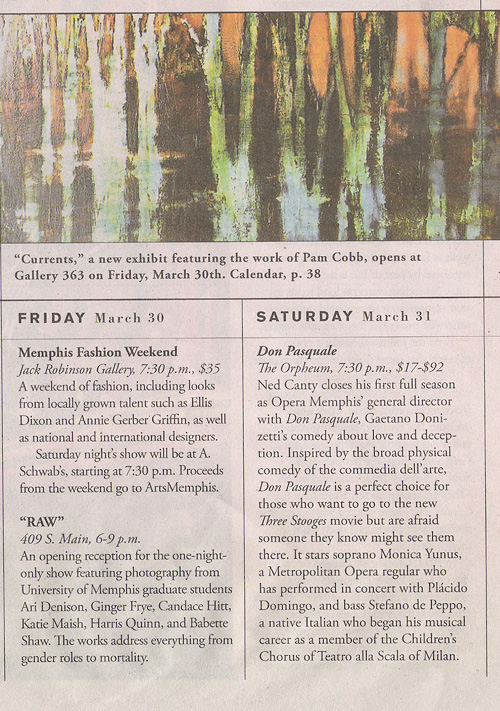 "Currents," a new exhibit featuring the work of Pam Cobb, opens at Gallery 363 on Friday, March 30th. Calendar, p. 38

FRIDAY March 30

Memphis Fashion Weekend
Jack Robinson Gallery, 7:30 p.m., $35
A weekend of fashion, including looks from locally grown talent such as Ellis Dixon and Annie Gerber Griffin, as well as national and international designers.

Saturday night's show will be at A. Schwab's, starting at 7:30 p.m. Proceeds from the weekend go to ArtsMemphis.

"RAW"
409 S. Main, 6-9 p.m.
An opening reception for the one-night-only show featuring photography from University of Memphis graduate students Ari Denison, Ginger Frye, Candace Hitt, Katie Maish, Harris Quinn, and Babette Shaw. The works address everything from gender roles to mortality.

SATURDAY March 31

Don Pasquale
The Orpheum, 7:30 p.m., $17-$92
Ned Canty closes his first full season as Opera Memphis' general director with Don Pasquale, Gaetano Donizetti's comedy about love and deception. Inspired by the broad physical comedy of the commedia dell'arte, Don Pasquale is a perfect choice for those who want to go to the new Three Stooges movie but are afraid someone they know might see them there. It stars soprano Monica Yunus, a Metropolitan Opera regular who has performed in concert with Plácido Domingo, and bass Stefano de Peppo, a native Italian who began his musical career as a member of the Children's Chorus of Teatro alla Scala of Milan.